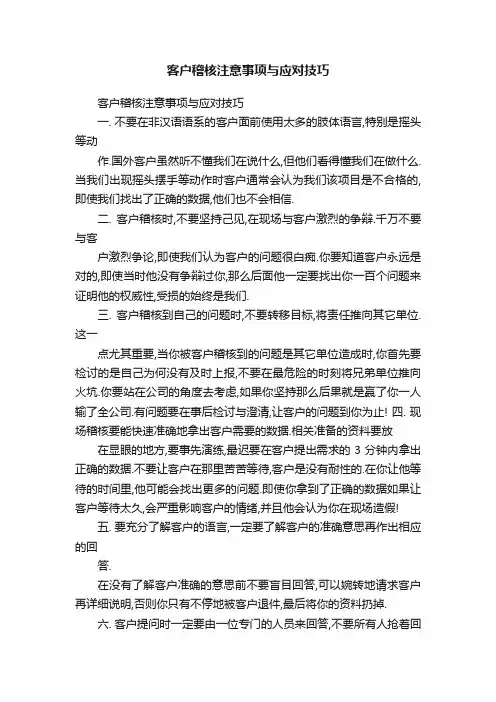 客户稽核注意事项与应对技巧

客户稽核注意事项与应对技巧

一. 不要在非汉语语系的客户面前使用太多的肢体语言,特别是摇头等动

作.国外客户虽然听不懂我们在说什么,但他们看得懂我们在做什么.当我们出现摇头摆手等动作时客户通常会认为我们该项目是不合格的,即使我们找出了正确的数据,他们也不会相信.

二. 客户稽核时,不要坚持己见,在现场与客户激烈的争辩.千万不要与客

户激烈争论,即使我们认为客户的问题很白痴.你要知道客户永远是对的,即使当时他没有争辩过你,那么后面他一定要找出你一百个问题来证明他的权威性,受损的始终是我们.

三. 客户稽核到自己的问题时,不要转移目标,将责任推向其它单位.这一

点尤其重要,当你被客户稽核到的问题是其它单位造成时,你首先要检讨的是自己为何没有及时上报,不要在最危险的时刻将兄弟单位推向火坑.你要站在公司的角度去考虑,如果你坚持那么后果就是赢了你一人输了全公司.有问题要在事后检讨与澄清,让客户的问题到你为止! 四. 现场稽核要能快速准确地拿出客户需要的数据.相关准备的资料要放

在显眼的地方,要事先演练,最迟要在客户提出需求的 3 分钟内拿出正确的数据.不要让客户在那里苦苦等待,客户是没有耐性的.在你让他等待的时间里,他可能会找出更多的问题.即使你拿到了正确的数据如果让客户等待太久,会严重影响客户的情绪,并且他会认为你在现场造假!

五. 要充分了解客户的语言,一定要了解客户的准确意思再作出相应的回

答.

在没有了解客户准确的意思前不要盲目回答,可以婉转地请求客户再详细说明,否则你只有不停地被客户退件,最后将你的资料扔掉.

六. 客户提问时一定要由一位专门的人员来回答,不要所有人抢着回